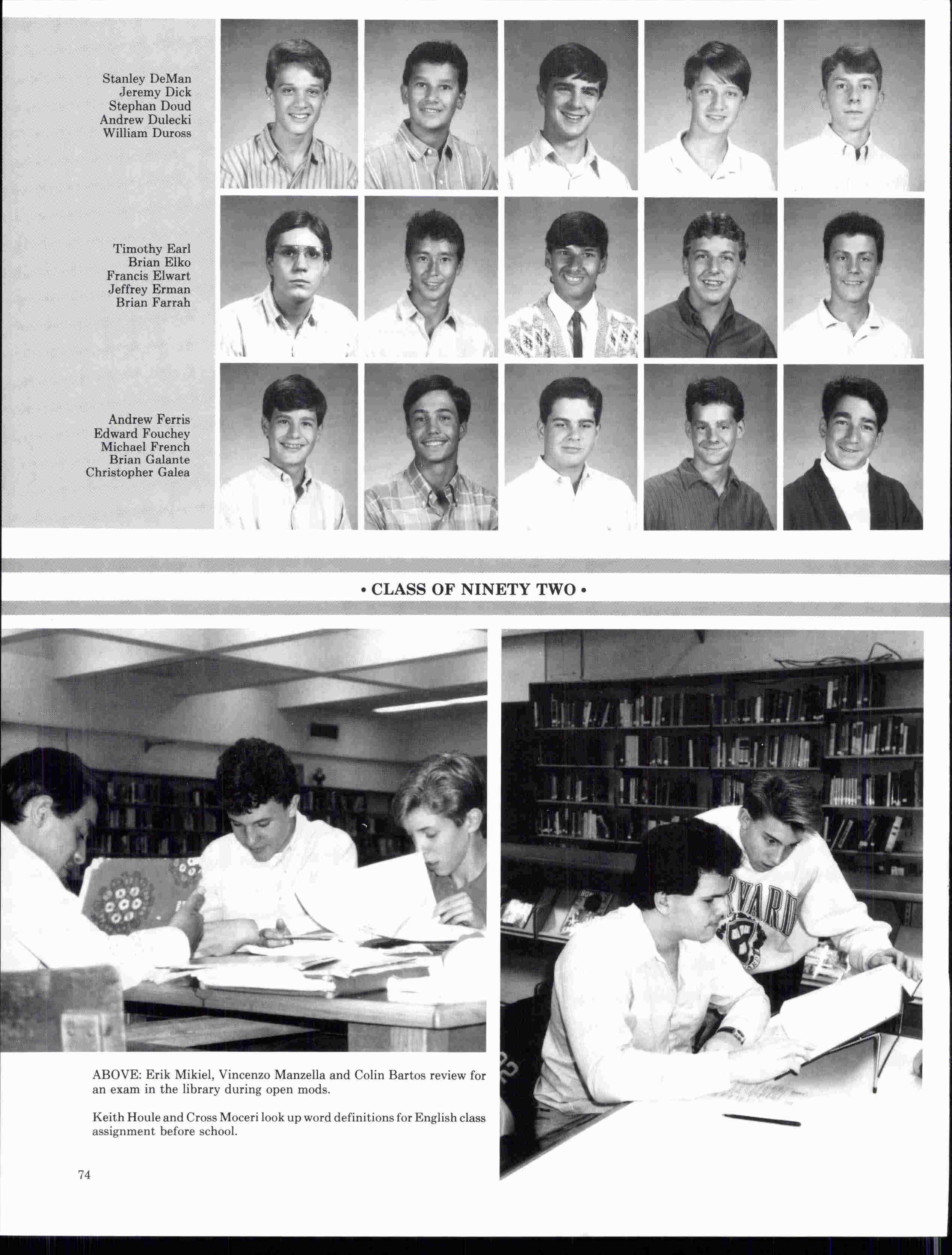 Stanley DeMan
Jeremy Dick
Stephan Doud
Andrew Dulecki
William Duross

Timothy Earl
Brian Elko
Francis Elwart
Jeffrey Erman
Brian Farrah

Andrew Ferris
Edward Fouchey
Michael French
Brian Galante
Christopher Galea

• CLASS OF NINETY TWO •

RVARD

ABOVE: Erik Mikiel, Vincenzo Manzella and Colin Bartos review for an exam in the library during open mods.

Keith Houle and Cross Moceri look up word definitions for English class assignment before school.

74